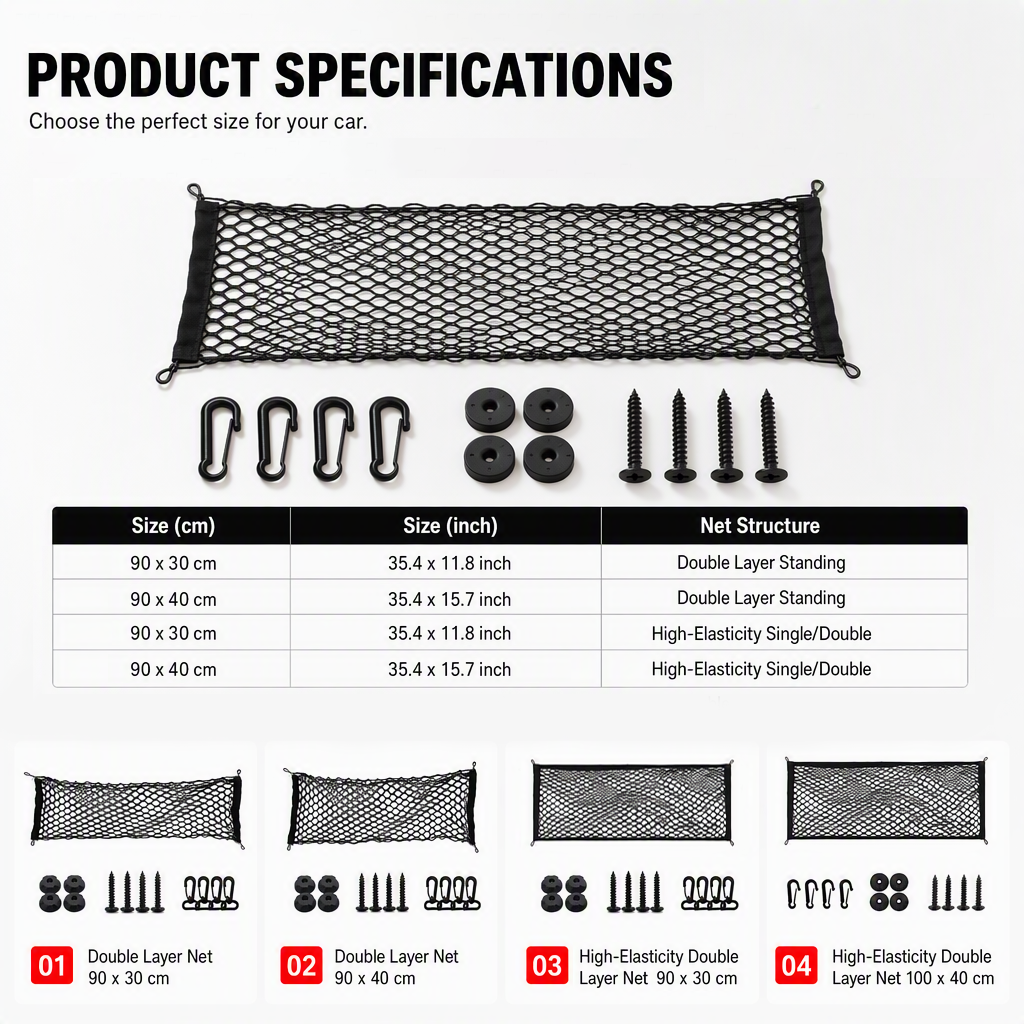 PRODUCT SPECIFICATIONS
Choose the perfect size for your car.

| Size (cm) | Size (inch) | Net Structure |
|---|---|---|
| 90 x 30 cm | 35.4 x 11.8 inch | Double Layer Standing |
| 90 x 40 cm | 35.4 x 15.7 inch | Double Layer Standing |
| 90 x 30 cm | 35.4 x 11.8 inch | High-Elasticity Single/Double |
| 90 x 40 cm | 35.4 x 15.7 inch | High-Elasticity Single/Double |

01 Double Layer Net 90 x 30 cm

02 Double Layer Net 90 x 40 cm

03 High-Elasticity Double Layer Net 90 x 30 cm

04 High-Elasticity Double Layer Net 100 x 40 cm